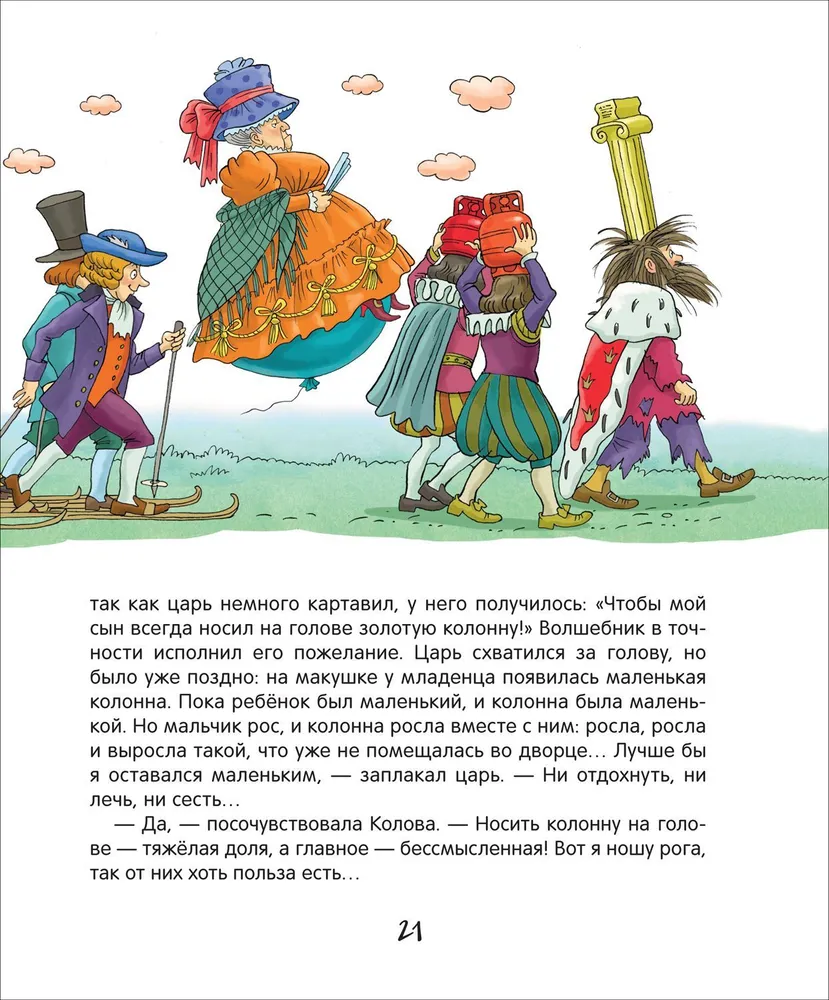 так как царь немного картавил, у него получилось: «Чтобы мой сын всегда носил на голове золотую колонну!» Волшебник в точности исполнил его пожелание. Царь схватился за голову, но было уже поздно: на макушке у младенца появилась маленькая колонна. Пока ребёнок был маленький, и колонна была маленькой. Но мальчик рос, и колонна росла вместе с ним: росла, росла и выросла такой, что уже не помещалась во дворце… Лучше бы я оставался маленьким, — заплакал царь. — Ни отдохнуть, ни лечь, ни сесть…

— Да, — посочувствовала Колова. — Носить колонну на голове — тяжёлая доля, а главное — бессмысленная! Вот я ношу рога, так от них хоть польза есть…

21